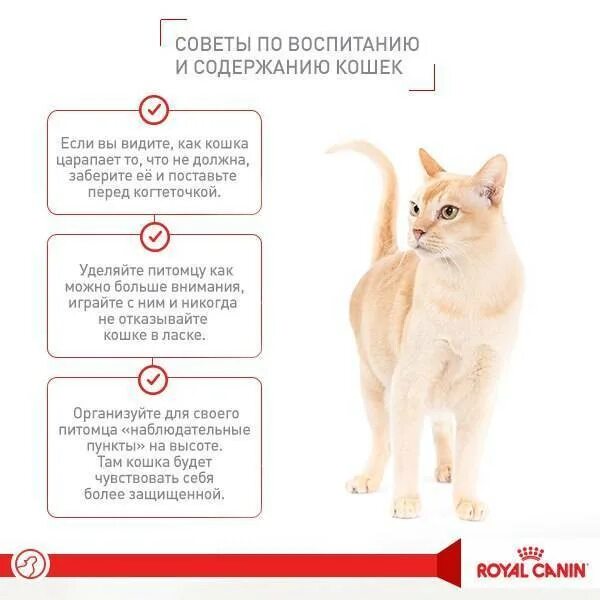 СОВЕТЫ ПО ВОСПИТАНИЮ
И СОДЕРЖАНИЮ КОШЕК

Если вы видите, как кошка царапает то, что не должна, заберите её и поставьте перед когтеточкой.

Уделяйте питомцу как можно больше внимания, играйте с ним и никогда не отказывайте кошке в ласке.

Организуйте для своего питомца «наблюдательные пункты» на высоте. Там кошка будет чувствовать себя более защищенной.

ROYAL CANIN